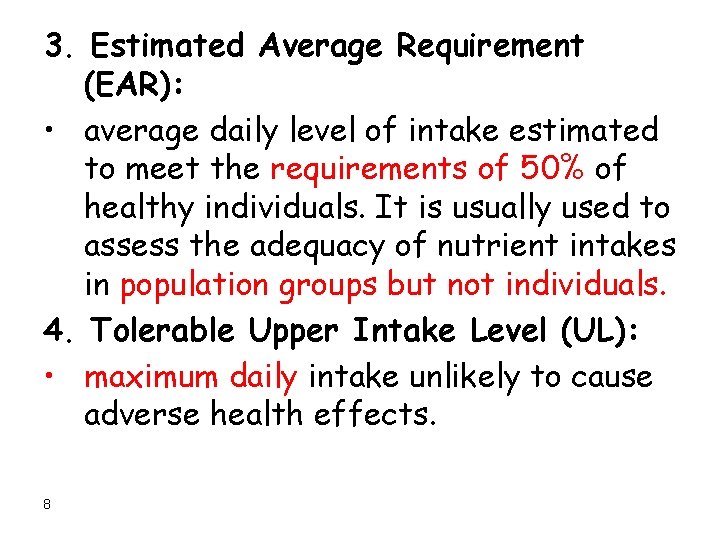 3. Estimated Average Requirement (EAR):

• average daily level of intake estimated to meet the requirements of 50% of healthy individuals. It is usually used to assess the adequacy of nutrient intakes in population groups but not individuals.

4. Tolerable Upper Intake Level (UL):

• maximum daily intake unlikely to cause adverse health effects.

8